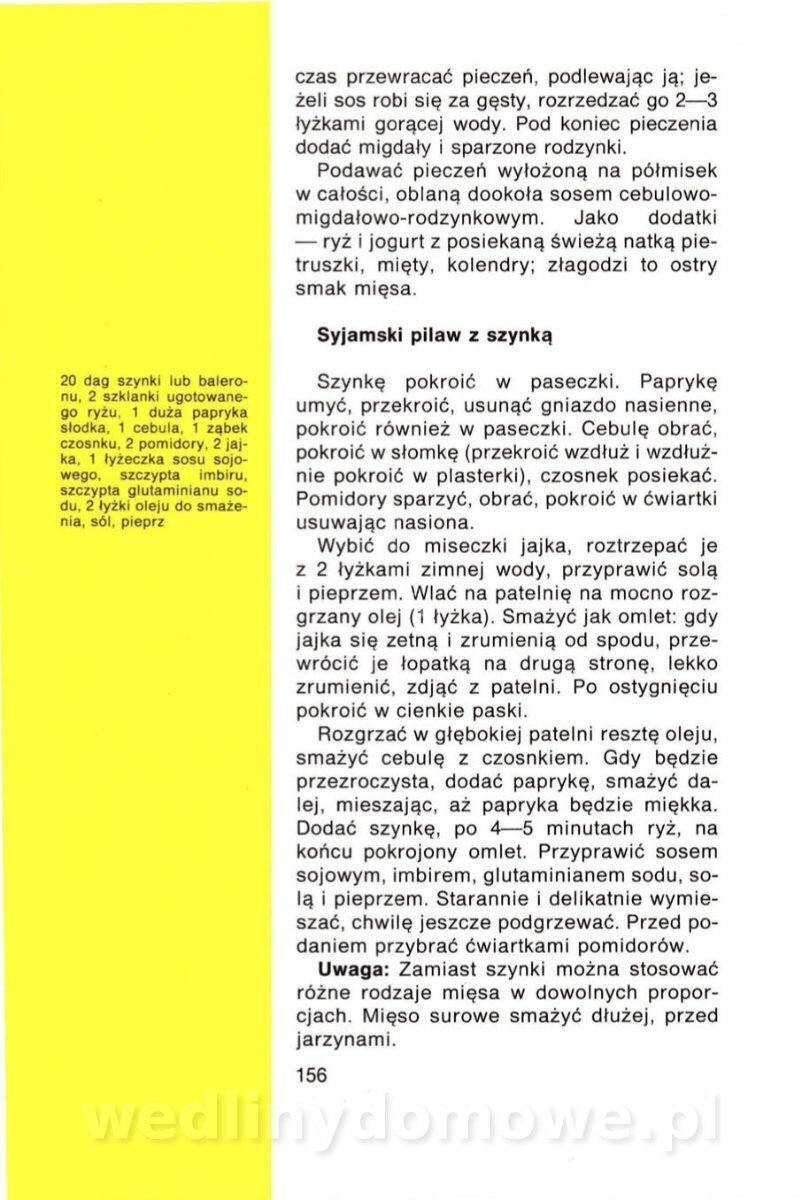 czas przewracać pieczeń, podlewając ją; jeżeli sos robi się za gęsty, rozrzedzać go 2—3 łyżkami gorącej wody. Pod koniec pieczenia dodać migdały i sparzone rodzynki.

Podawać pieczeń wyłożoną na półmisek w całości, oblaną dookoła sosem cebulowo-migdałowo-rodzynkowym. Jako dodatki — ryż i jogurt z posiekaną świeżą natką pietruszki, mięty, kolendry; złagodzi to ostry smak mięsa.

Syjamski pilaw z szynką

20 dag szynki lub baleronu, 2 szklanki ugotowanego ryżu, 1 duża papryka słodka, 1 cebula, 1 ząbek czosnku, 2 pomidory, 2 jajka, 1 łyżeczka sosu sojowego, szczypta imbiru, szczypta glutaminianu sodu, 2 łyżki oleju do smażenia, sól, pieprz

Szynkę pokroić w paseczki. Paprykę umyć, przekroić, usunąć gniazdo nasienne, pokroić również w paseczki. Cebulę obrać, pokroić w słomkę (przekroić wzdłuż i wzdłużnie pokroić w plasterki), czosnek posiekać. Pomidory sparzyć, obrać, pokroić w ćwiartki usuwając nasiona.

Wybić do miseczki jajka, roztrzepać je z 2 łyżkami zimnej wody, przyprawić solą i pieprzem. Wlać na patelnię na mocno rozgrzany olej (1 łyżka). Smażyć jak omlet: gdy jajka się zetną i zrumienią od spodu, przewrócić je łopatką na drugą stronę, lekko zrumienić, zdjąć z patelni. Po ostygnięciu pokroić w cienkie paski.

Rozgrzać w głębokiej patelni resztę oleju, smażyć cebulę z czosnkiem. Gdy będzie przezroczysta, dodać paprykę, smażyć dalej, mieszając, aż papryka będzie miękka. Dodać szynkę, po 4—5 minutach ryż, na końcu pokrojony omlet. Przyprawić sosem sojowym, imbirem, glutaminianem sodu, solą i pieprzem. Starannie i delikatnie wymieszać, chwilę jeszcze podgrzewać. Przed podaniem przybrać ćwiartkami pomidorów.

Uwaga: Zamiast szynki można stosować różne rodzaje mięsa w dowolnych proporcjach. Mięso surowe smażyć dłużej, przed jarzynami.

156

wedlinydomowe.pl